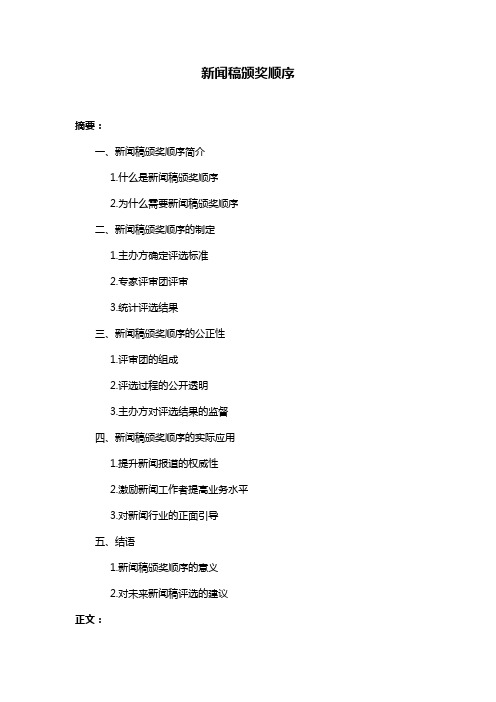 新闻稿颁奖顺序

摘要：

一、新闻稿颁奖顺序简介

1.什么是新闻稿颁奖顺序

2.为什么需要新闻稿颁奖顺序

二、新闻稿颁奖顺序的制定

1.主办方确定评选标准

2.专家评审团评审

3.统计评选结果

三、新闻稿颁奖顺序的公正性

1.评审团的组成

2.评选过程的公开透明

3.主办方对评选结果的监督

四、新闻稿颁奖顺序的实际应用

1.提升新闻报道的权威性

2.激励新闻工作者提高业务水平

3.对新闻行业的正面引导

五、结语

1.新闻稿颁奖顺序的意义

2.对未来新闻稿评选的建议

正文：